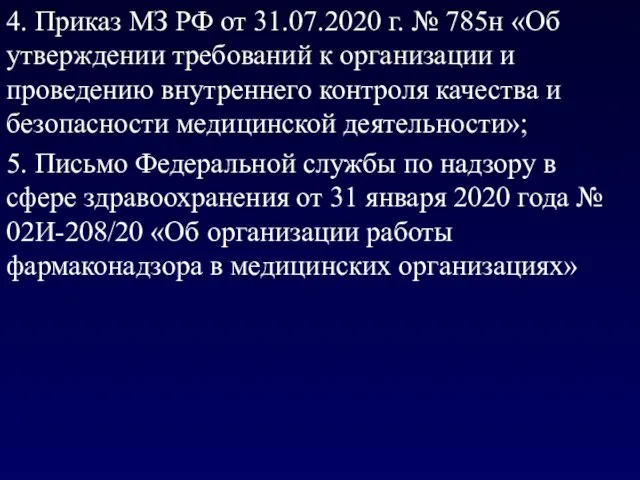 4. Приказ МЗ РФ от 31.07.2020 г. № 785н «Об утверждении требований к организации и проведению внутреннего контроля качества и безопасности медицинской деятельности»;

5. Письмо Федеральной службы по надзору в сфере здравоохранения от 31 января 2020 года № 02И-208/20 «Об организации работы фармаконадзора в медицинских организациях»